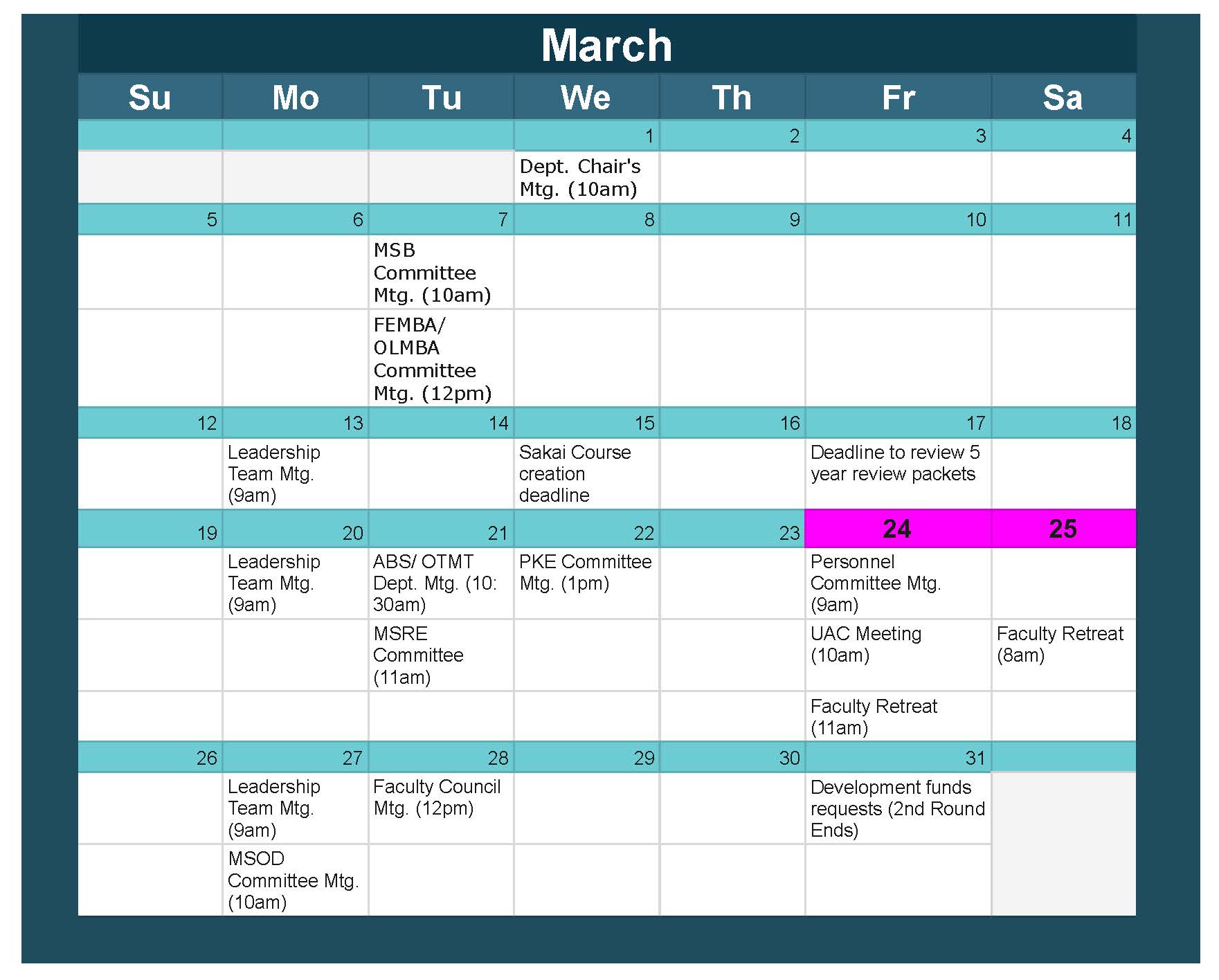 March

| Su | Mo | Tu | We | Th | Fr | Sa |
|---|---|---|---|---|---|---|
| | | | 1 | 2 | 3 | 4 |
| | | | Dept. Chair's Mtg. (10am) | | | |
| 5 | 6 | 7 | 8 | 9 | 10 | 11 |
| | | MSB Committee Mtg. (10am) | | | | |
| | | FEMBA/ OLMBA Committee Mtg. (12pm) | | | | |
| 12 | 13 | 14 | 15 | 16 | 17 | 18 |
| | Leadership Team Mtg. (9am) | | Sakai Course creation deadline | | Deadline to review 5 year review packets | |
| 19 | 20 | 21 | 22 | 23 | 24 | 25 |
| | Leadership Team Mtg. (9am) | ABS/ OTMT Dept. Mtg. (10: 30am) | PKE Committee Mtg. (1pm) | | Personnel Committee Mtg. (9am) | |
| | | MSRE Committee (11am) | | | UAC Meeting (10am) | Faculty Retreat (8am) |
| | | | | | Faculty Retreat (11am) | |
| 26 | 27 | 28 | 29 | 30 | 31 | |
| | Leadership Team Mtg. (9am) | Faculty Council Mtg. (12pm) | | | Development funds requests (2nd Round Ends) | |
| | MSOD Committee Mtg. (10am) | | | | | |